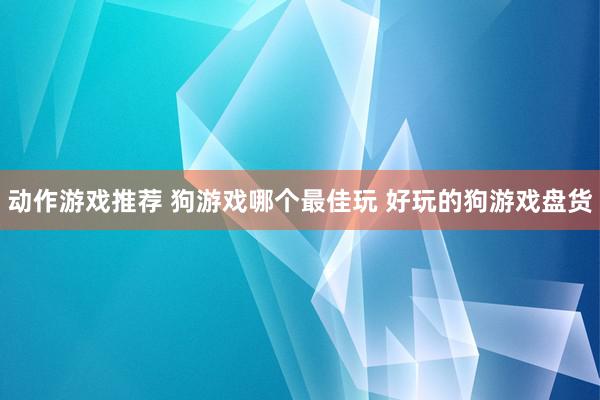 动作游戏推荐 狗游戏哪个最佳玩 好玩的狗游戏盘货